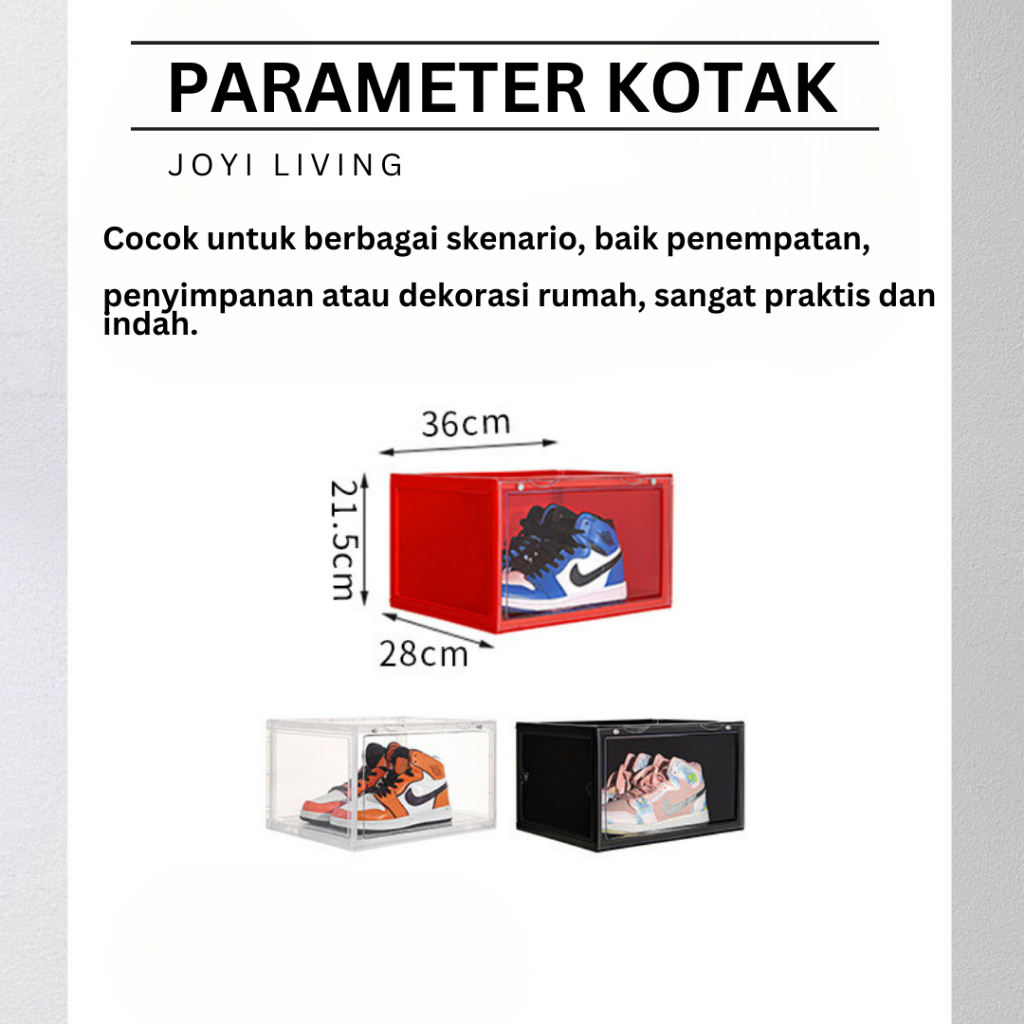 PARAMETER KOTAK

JOYI LIVING

Cocok untuk berbagai skenario, baik penempatan, penyimpanan atau dekorasi rumah, sangat praktis dan indah.

36cm

21.5cm

28cm